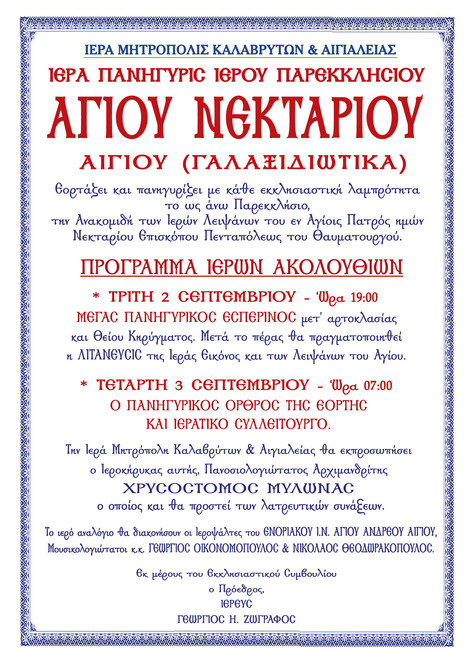 ΙΕΡΑ ΜΗΤΡΟΠΟΛΙΣ ΚΑΛΑΒΡΥΤΩΝ & ΑΙΓΙΑΛΕΙΑΣ

ΙΕΡΑ ΠΑΝΗΓΥΡΙΣ ΙΕΡΟΥ ΠΑΡΕΚΚΛΗΣΙΟΥ

ΑΓΙΟΥ ΝΕΚΤΑΡΙΟΥ

ΑΙΓΙΟΥ (ΓΑΛΑΞΙΔΙΩΤΙΚΑ)

Εορτάζει και πανηγυρίζει με κάθε εκκλησιαστική λαμπρότητα το ως άνω Παρεκκλήσιο, την Ανακομιδή των Ιερών Λειψάνων του εν Αγίοις Πατρός ημών Νεκταρίου Επισκόπου Πενταπόλεως του Θαυματουργού.

ΠΡΟΓΡΑΜΜΑ ΙΕΡΩΝ ΑΚΟΛΟΥΘΙΩΝ

* ΤΡΙΤΗ 2 ΣΕΠΤΕΜΒΡΙΟΥ - Ώρα 19:00
ΜΕΓΑΣ ΠΑΝΗΓΥΡΙΚΟΣ ΕΣΠΕΡΙΝΟΣ μετ' αρτοκλασίας και Θείου Κηρύγματος. Μετά το πέρας θα πραγματοποιηθεί η ΛΙΤΑΝΕΥΣΙΣ της Ιεράς Εικόνος και των Λειψάνων του Αγίου.

* ΤΕΤΑΡΤΗ 3 ΣΕΠΤΕΜΒΡΙΟΥ - Ώρα 07:00
Ο ΠΑΝΗΓΥΡΙΚΟΣ ΟΡΘΡΟΣ ΤΗΣ ΕΟΡΤΗΣ ΚΑΙ ΙΕΡΑΤΙΚΟ ΣΥΛΛΕΙΤΟΥΡΓΟ.

Την Ιερά Μητρόπολη Καλαβρύτων & Αιγιαλείας θα εκπροσωπήσει ο Ιεροκήρυκας αυτής, Πανοσιολογιώτατος Αρχιμανδρίτης
ΧΡΥΣΟΣΤΟΜΟΣ ΜΥΛΩΝΑΣ
ο οποίος και θα προστεί των λατρευτικών συνάξεων.

Το ιερό αναλόγιο θα διακονήσουν οι ιεροψάλτες του ΕΝΟΡΙΑΚΟΥ Ι.Ν. ΑΓΙΟΥ ΑΝΔΡΕΟΥ ΑΙΓΙΟΥ, Μουσικολογιώτατοι κ.κ. ΓΕΩΡΓΙΟΣ ΟΙΚΟΝΟΜΟΠΟΥΛΟΣ & ΝΙΚΟΛΑΟΣ ΘΕΟΔΩΡΑΚΟΠΟΥΛΟΣ.

Εκ μέρους του Εκκλησιαστικού Συμβουλίου
ο Πρόεδρος,
ΙΕΡΕΥΣ
ΓΕΩΡΓΙΟΣ Η. ΖΩΓΡΑΦΟΣ